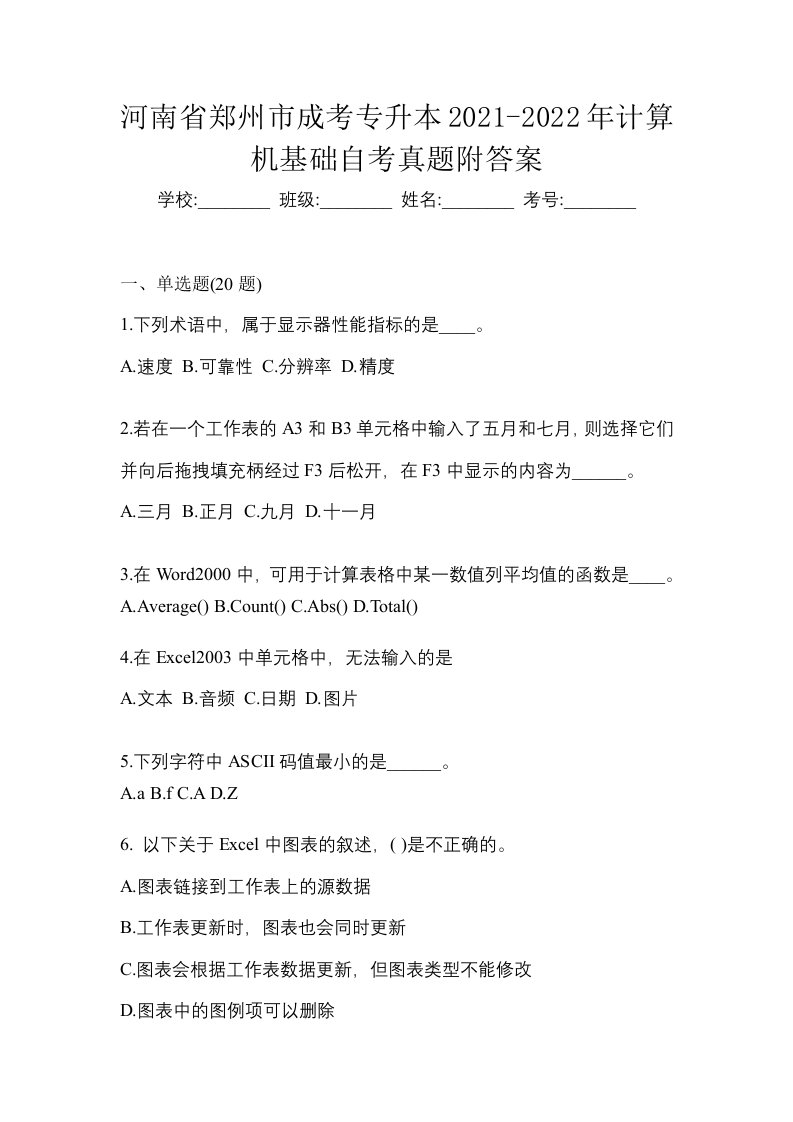 河南省郑州市成考专升本2021-2022年计算机基础自考真题附答案

学校:________ 班级:________ 姓名:________ 考号:________

一、单选题(20 题)

1.下列术语中，属于显示器性能指标的是____。

A.速度 B.可靠性 C.分辨率 D.精度

2.若在一个工作表的 A3 和 B3 单元格中输入了五月和七月，则选择它们并向后拖拽填充柄经过 F3 后松开，在 F3 中显示的内容为______。

A.三月 B.正月 C.九月 D.十一月

3.在 Word2000 中，可用于计算表格中某一数值列平均值的函数是____。

A.Average() B.Count() C.Abs() D.Total()

4.在 Excel2003 中单元格中，无法输入的是

A.文本 B.音频 C.日期 D.图片

5.下列字符中 ASCII 码值最小的是______。

A.a B.f C.A D.Z

6. 以下关于 Excel 中图表的叙述，( )是不正确的。

A.图表链接到工作表上的源数据

B.工作表更新时，图表也会同时更新

C.图表会根据工作表数据更新，但图表类型不能修改

D.图表中的图例项可以删除